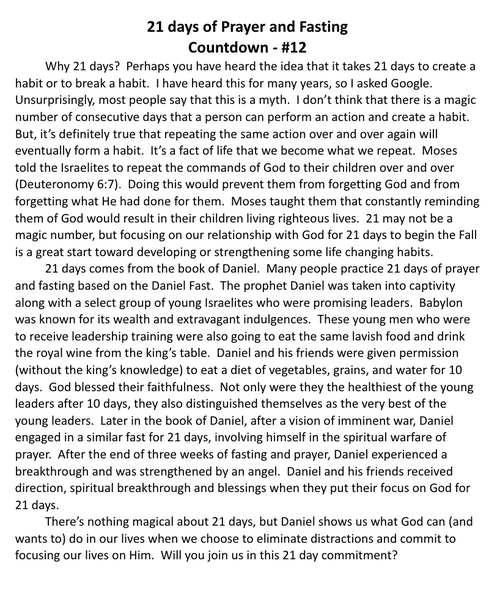 21 days of Prayer and Fasting
Countdown - #12

Why 21 days? Perhaps you have heard the idea that it takes 21 days to create a habit or to break a habit. I have heard this for many years, so I asked Google. Unsurprisingly, most people say that this is a myth. I don't think that there is a magic number of consecutive days that a person can perform an action and create a habit. But, it's definitely true that repeating the same action over and over again will eventually form a habit. It's a fact of life that we become what we repeat. Moses told the Israelites to repeat the commands of God to their children over and over (Deuteronomy 6:7). Doing this would prevent them from forgetting God and from forgetting what He had done for them. Moses taught them that constantly reminding them of God would result in their children living righteous lives. 21 may not be a magic number, but focusing on our relationship with God for 21 days to begin the Fall is a great start toward developing or strengthening some life changing habits.

21 days comes from the book of Daniel. Many people practice 21 days of prayer and fasting based on the Daniel Fast. The prophet Daniel was taken into captivity along with a select group of young Israelites who were promising leaders. Babylon was known for its wealth and extravagant indulgences. These young men who were to receive leadership training were also going to eat the same lavish food and drink the royal wine from the king's table. Daniel and his friends were given permission (without the king's knowledge) to eat a diet of vegetables, grains, and water for 10 days. God blessed their faithfulness. Not only were they the healthiest of the young leaders after 10 days, they also distinguished themselves as the very best of the young leaders. Later in the book of Daniel, after a vision of imminent war, Daniel engaged in a similar fast for 21 days, involving himself in the spiritual warfare of prayer. After the end of three weeks of fasting and prayer, Daniel experienced a breakthrough and was strengthened by an angel. Daniel and his friends received direction, spiritual breakthrough and blessings when they put their focus on God for 21 days.

There's nothing magical about 21 days, but Daniel shows us what God can (and wants to) do in our lives when we choose to eliminate distractions and commit to focusing our lives on Him. Will you join us in this 21 day commitment?